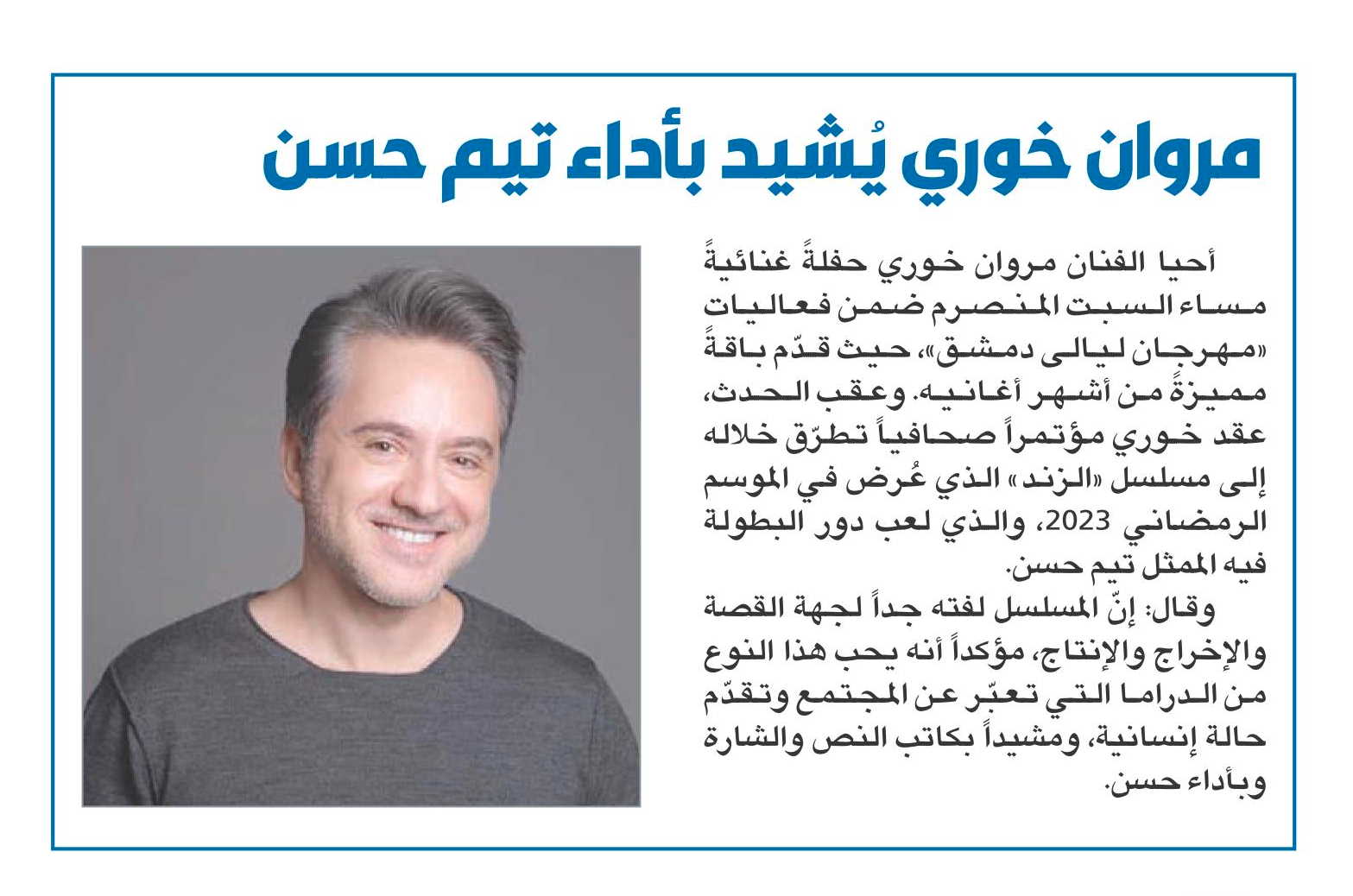 مروان خوري يُشيد بأداء تيم حسن

أحيا الفنان مروان خوري حفلةً غنائيةً مساء السبت المنصرم ضمن فعاليات «مهرجان ليالي دمشق»، حيث قدّم باقةً مميزةً من أشهر أغانيه. وعقب الحدث، عقد خوري مؤتمراً صحافياً تطرّق خلاله إلى مسلسل «الزند» الذي عُرض في الموسم الرمضاني 2023، والذي لعب دور البطولة فيه الممثل تيم حسن.

وقال: إنّ المسلسل لفته جداً لجهة القصة والإخراج والإنتاج، مؤكداً أنه يحب هذا النوع من الدراما التي تعبّر عن المجتمع وتقدّم حالة إنسانية، ومشيداً بكاتب النص والشارة وبأداء حسن.